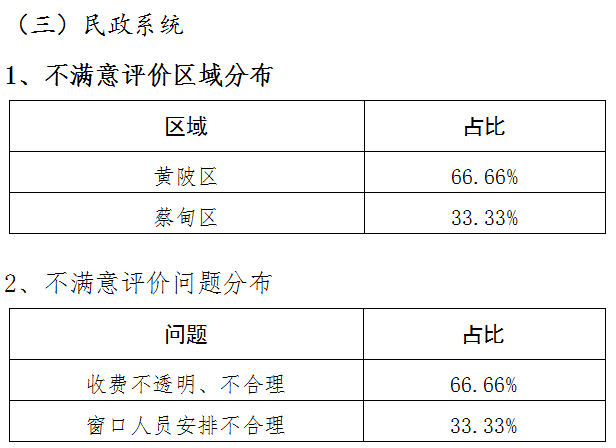 （三）民政系统

1、不满意评价区域分布

| 区域 | 占比 |
|---|---|
| 黄陂区 | 66.66% |
| 蔡甸区 | 33.33% |

2、不满意评价问题分布

| 问题 | 占比 |
|---|---|
| 收费不透明、不合理 | 66.66% |
| 窗口人员安排不合理 | 33.33% |